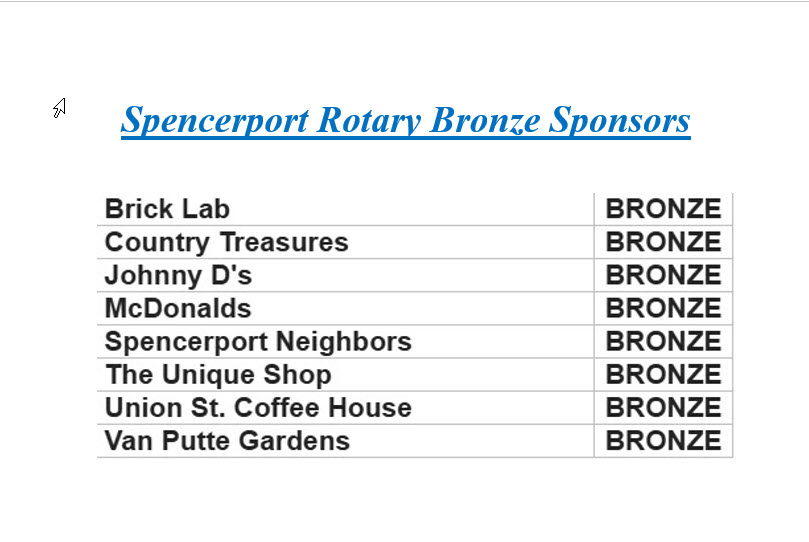 Spencerport Rotary Bronze Sponsors

| | |
|---|---|
| Brick Lab | BRONZE |
| Country Treasures | BRONZE |
| Johnny D's | BRONZE |
| McDonalds | BRONZE |
| Spencerport Neighbors | BRONZE |
| The Unique Shop | BRONZE |
| Union St. Coffee House | BRONZE |
| Van Putte Gardens | BRONZE |